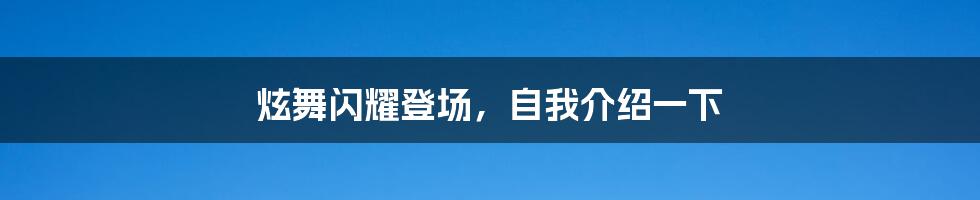 炫舞闪耀登场，自我介绍一下